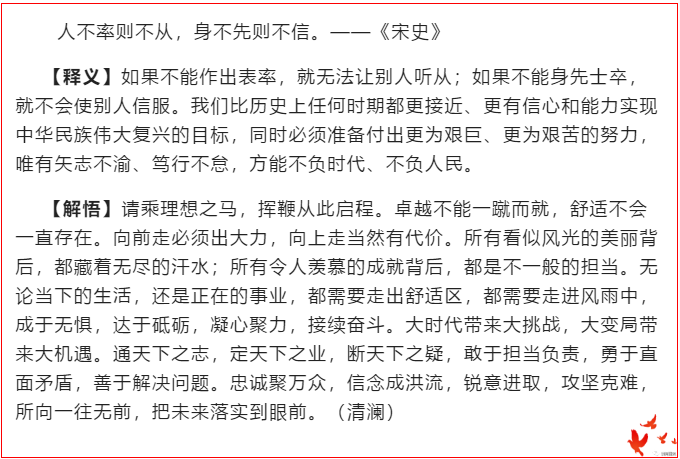 人不率则不从，身不先则不信。——《宋史》

【释义】如果不能作出表率，就无法让别人听从；如果不能身先士卒，就不会使别人信服。我们比历史上任何时期都更接近、更有信心和能力实现中华民族伟大复兴的目标，同时必须准备付出更为艰巨、更为艰苦的努力，唯有矢志不渝、笃行不怠，方能不负时代、不负人民。

【解悟】请乘理想之马，挥鞭从此启程。卓越不能一蹴而就，舒适不会一直存在。向前走必须出大力，向上走当然有代价。所有看似风光的美丽背后，都藏着无尽的汗水；所有令人羡慕的成就背后，都是不一般的担当。无论当下的生活，还是正在的事业，都需要走出舒适区，都需要走进风雨中，成于无惧，达于砥砺，凝心聚力，接续奋斗。大时代带来大挑战，大变局带来大机遇。通天下之志，定天下之业，断天下之疑，敢于担当负责，勇于直面矛盾，善于解决问题。忠诚聚万众，信念成洪流，锐意进取，攻坚克难，所向一往无前，把未来落实到眼前。（清澜）